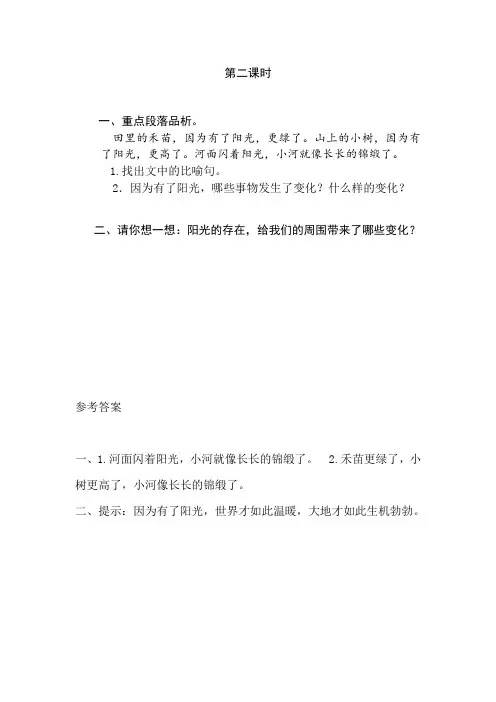 第二课时

一、重点段落品析。

田里的禾苗，因为有了阳光，更绿了。山上的小树，因为有了阳光，更高了。河面闪着阳光，小河就像长长的锦缎了。

1. 找出文中的比喻句。

2. 因为有了阳光，哪些事物发生了变化？什么样的变化？

二、请你想一想：阳光的存在，给我们的周围带来了哪些变化？

参考答案

一、1. 河面闪着阳光，小河就像长长的锦缎了。 2. 禾苗更绿了，小树更高了，小河像长长的锦缎了。

二、提示：因为有了阳光，世界才如此温暖，大地才如此生机勃勃。